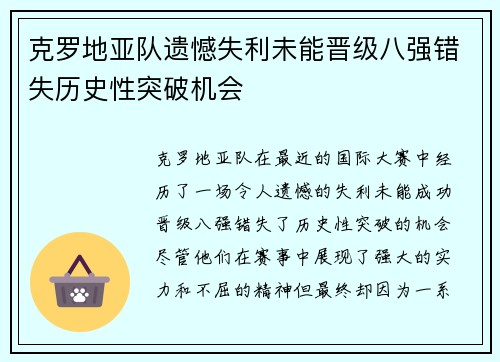 克罗地亚队遗憾失利未能晋级八强错失历史性突破机会

克罗地亚队在最近的国际大赛中经历了一场令人遗憾的失利未能成功晋级八强错失了历史性突破的机会尽管他们在赛事中展现了强大的实力和不屈的精神但最终却因为一系